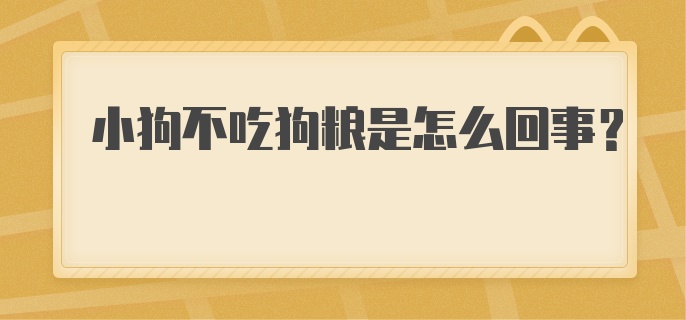 小狗不吃狗粮是怎么回事？